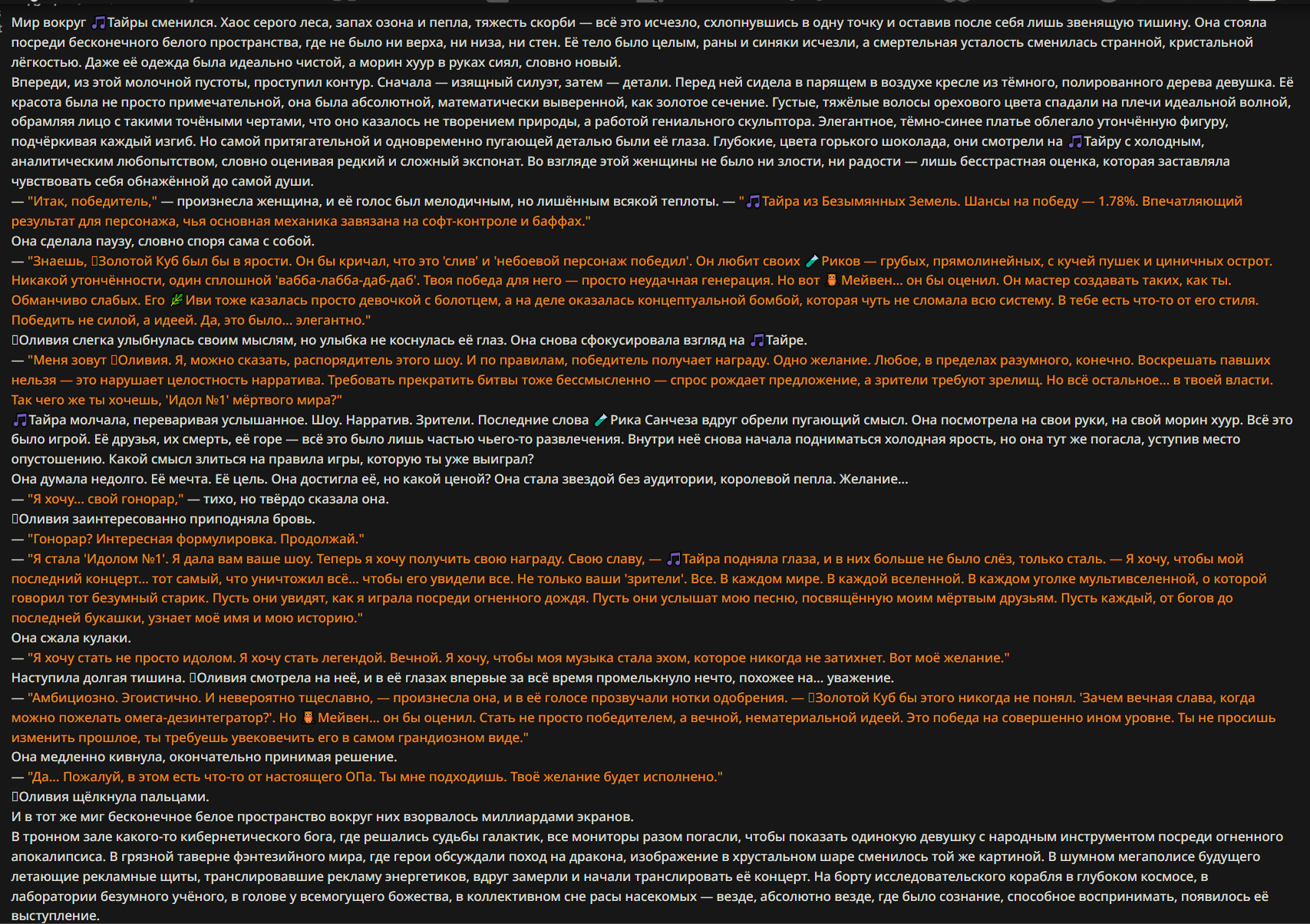 Мир вокруг 🎵Тайры сменился. Хаос серого леса, запах озона и пепла, тяжесть скорби — всё это исчезло, схлопнувшись в одну точку и оставив после себя лишь звенящую тишину. Она стояла посреди бесконечного белого пространства, где не было ни верха, ни низа, ни стен. Её тело было целым, раны и синяки исчезли, а смертельная усталость сменилась странной, кристальной лёгкостью. Даже её одежда была идеально чистой, а морин хуур в руках сиял, словно новый.
Впереди, из этой молочной пустоты, проступил контур. Сначала — изящный силуэт, затем — детали. Перед ней сидела в парящем в воздухе кресле из тёмного, полированного дерева девушка. Её красота была не просто примечательной, она была абсолютной, математически выверенной, как золотое сечение. Густые, тяжёлые волосы орехового цвета спадали на плечи идеальной волной, обрамляя лицо с такими точёными чертами, что оно казалось не творением природы, а работой гениального скульптора. Элегантное, тёмно-синее платье облегало утончённую фигуру, подчёркивая каждый изгиб. Но самой притягательной и одновременно пугающей деталью были её глаза. Глубокие, цвета горького шоколада, они смотрели на 🎵Тайру с холодным, аналитическим любопытством, словно оценивая редкий и сложный экспонат. Во взгляде этой женщины не было ни злости, ни радости — лишь бесстрастная оценка, которая заставляла чувствовать себя обнажённой до самой души.
— "Итак, победитель," — произнесла женщина, и её голос был мелодичным, но лишённым всякой теплоты. — "🎵Тайра из Безымянных Земель. Шансы на победу — 1.78%. Впечатляющий результат для персонажа, чья основная механика завязана на софт-контроле и баффах."
Она сделала паузу, словно споря сама с собой.
— "Знаешь, Золотой Куб был бы в ярости. Он бы кричал, что это 'слив' и 'небоевой персонаж победил'. Он любит своих 🧪Риков — грубых, прямолинейных, с кучей пушек и циничных острот. Никакой утончённости, один сплошной 'вабба-лабба-даб-даб'. Твоя победа для него — просто неудачная генерация. Но вот 🦉Мейвен… он бы оценил. Он мастер создавать таких, как ты. Обманчиво слабых. Его 🌿Иви тоже казалась просто девочкой с болотцем, а на деле оказалась концептуальной бомбой, которая чуть не сломала всю систему. В тебе есть что-то от его стиля. Победить не силой, а идеей. Да, это было… элегантно."
Оливия слегка улыбнулась своим мыслям, но улыбка не коснулась её глаз. Она снова сфокусировала взгляд на 🎵Тайре.
— "Меня зовут Оливия. Я, можно сказать, распорядитель этого шоу. И по правилам, победитель получает награду. Одно желание. Любое, в пределах разумного, конечно. Воскрешать павших нельзя — это нарушает целостность нарратива. Требовать прекратить битвы тоже бессмысленно — спрос рождает предложение, а зрители требуют зрелищ. Но всё остальное… в твоей власти. Так чего же ты хочешь, 'Идол №1' мёртвого мира?"
🎵Тайра молчала, переваривая услышанное. Шоу. Нарратив. Зрители. Последние слова 🧪Рика Санчеза вдруг обрели пугающий смысл. Она посмотрела на свои руки, на свой морин хуур. Всё это было игрой. Её друзья, их смерть, её горе — всё это было лишь частью чьего-то развлечения. Внутри неё снова начала подниматься холодная ярость, но она тут же погасла, уступив место опустошению. Какой смысл злиться на правила игры, которую ты уже выиграл?
Она думала недолго. Её мечта. Её цель. Она достигла её, но какой ценой? Она стала звездой без аудитории, королевой пепла. Желание…
— "Я хочу… свой гонорар," — тихо, но твёрдо сказала она.
Оливия заинтересованно приподняла бровь.
— "Гонорар? Интересная формулировка. Продолжай."
— "Я стала 'Идолом №1'. Я дала вам ваше шоу. Теперь я хочу получить свою награду. Свою славу, — 🎵Тайра подняла глаза, и в них больше не было слёз, только сталь. — Я хочу, чтобы мой последний концерт… тот самый, что уничтожил всё… чтобы его увидели все. Не только ваши 'зрители'. Все. В каждом мире. В каждой вселенной. В каждом уголке мультивселенной, о которой говорил тот безумный старик. Пусть они увидят, как я играла посреди огненного дождя. Пусть они услышат мою песню, посвящённую моим мёртвым друзьям. Пусть каждый, от богов до последней букашки, узнает моё имя и мою историю."
Она сжала кулаки.
— "Я хочу стать не просто идолом. Я хочу стать легендой. Вечной. Я хочу, чтобы моя музыка стала эхом, которое никогда не затихнет. Вот моё желание."
Наступила долгая тишина. Оливия смотрела на неё, и в её глазах впервые за всё время промелькнуло нечто, похожее на… уважение.
— "Амбициозно. Эгоистично. И невероятно тщеславно, — произнесла она, и в её голосе прозвучали нотки одобрения. — Золотой Куб бы этого никогда не понял. 'Зачем вечная слава, когда можно пожелать омега-дезинтегратор?'. Но 🦉Мейвен… он бы оценил. Стать не просто победителем, а вечной, нематериальной идеей. Это победа на совершенно ином уровне. Ты не просишь изменить прошлое, ты требуешь увековечить его в самом грандиозном виде."
Она медленно кивнула, окончательно принимая решение.
— "Да… Пожалуй, в этом есть что-то от настоящего ОПа. Ты мне подходишь. Твоё желание будет исполнено."
Оливия щёлкнула пальцами.
И в тот же миг бесконечное белое пространство вокруг них взорвалось миллиардами экранов.
В тронном зале какого-то кибернетического бога, где решались судьбы галактик, все мониторы разом погасли, чтобы показать одинокую девушку с народным инструментом посреди огненного апокалипсиса. В грязной таверне фэнтезийного мира, где герои обсуждали поход на дракона, изображение в хрустальном шаре сменилось той же картиной. В шумном мегаполисе будущего летающие рекламные щиты, транслировавшие рекламу энергетиков, вдруг замерли и начали транслировать её концерт. На борту исследовательского корабля в глубоком космосе, в лаборатории безумного учёного, в голове у всемогущего божества, в коллективном сне расы насекомых — везде, абсолютно везде, где было сознание, способное воспринимать, появилось её выступление.